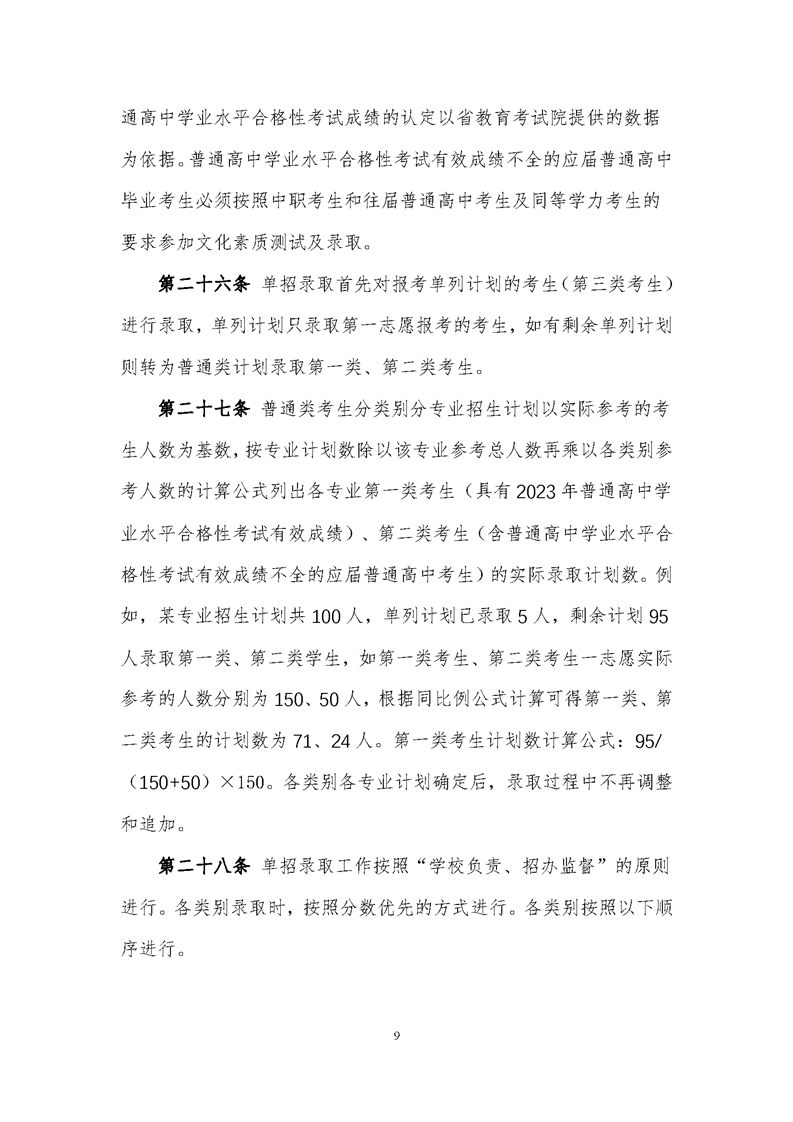 通高中学业水平合格性考试成绩的认定以省教育考试院提供的数据为依据。普通高中学业水平合格性考试有效成绩不全的应届普通高中毕业考生必须按照中职考生和往届普通高中考生及同等学力考生的要求参加文化素质测试及录取。

第二十六条 单招录取首先对报考单列计划的考生（第三类考生）进行录取，单列计划只录取第一志愿报考的考生，如有剩余单列计划则转为普通类计划录取第一类、第二类考生。

第二十七条 普通类考生分类别分专业招生计划以实际参考的考生人数为基数，按专业计划数除以该专业参考总人数再乘以各类别参考人数的计算公式列出各专业第一类考生（具有2023年普通高中学业水平合格性考试有效成绩）、第二类考生（含普通高中学业水平合格性考试有效成绩不全的应届普通高中考生）的实际录取计划数。例如，某专业招生计划共100人，单列计划已录取5人，剩余计划95人录取第一类、第二类学生，如第一类考生、第二类考生一志愿实际参考的人数分别为150、50人，根据同比例公式计算可得第一类、第二类考生的计划数为71、24人。第一类考生计划数计算公式：95/（150+50）×150。各类别各专业计划确定后，录取过程中不再调整和追加。

第二十八条 单招录取工作按照“学校负责、招办监督”的原则进行。各类别录取时，按照分数优先的方式进行。各类别按照以下顺序进行。

9